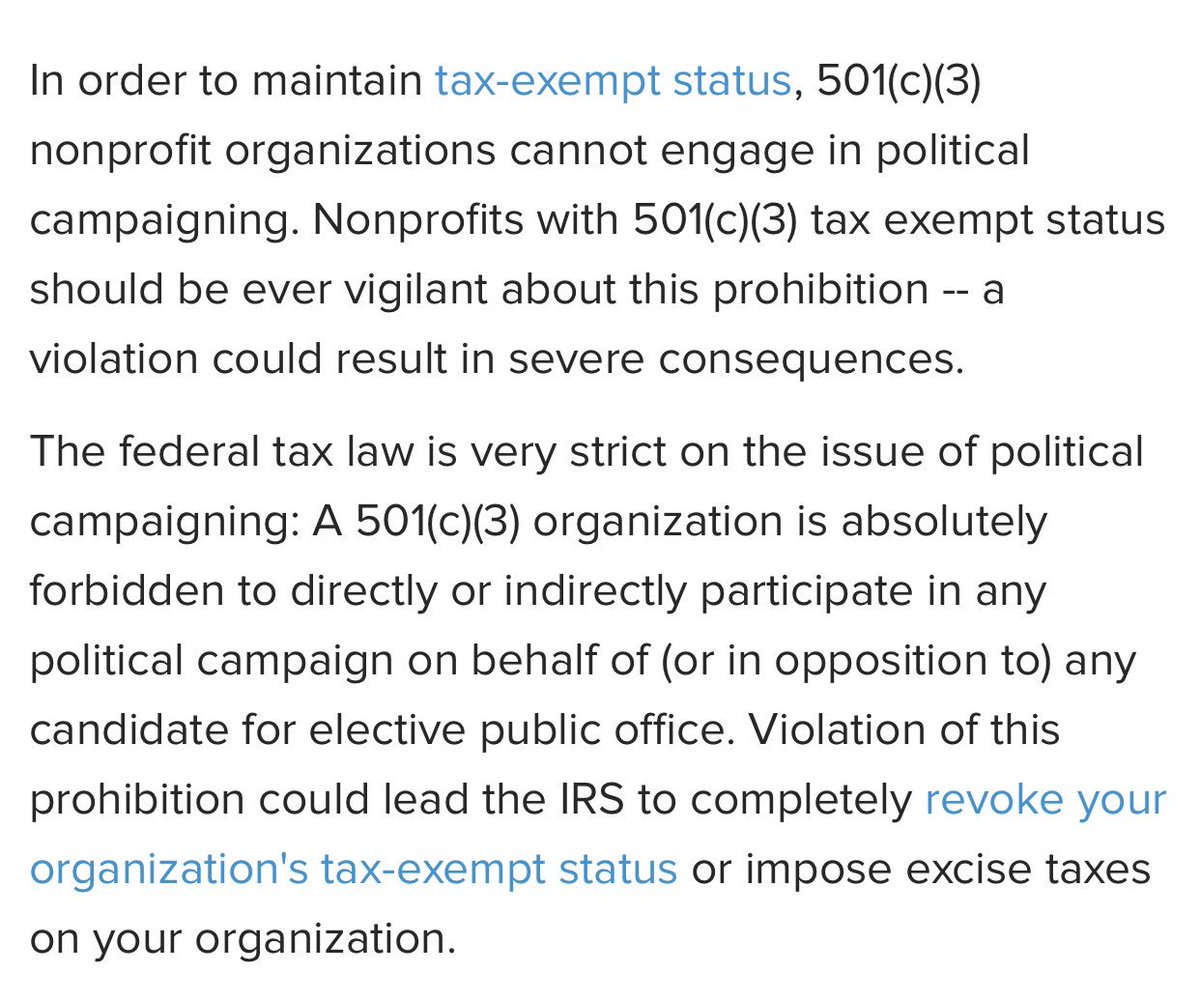 In order to maintain tax-exempt status, 501(c)(3) nonprofit organizations cannot engage in political campaigning. Nonprofits with 501(c)(3) tax exempt status should be ever vigilant about this prohibition -- a violation could result in severe consequences.

The federal tax law is very strict on the issue of political campaigning: A 501(c)(3) organization is absolutely forbidden to directly or indirectly participate in any political campaign on behalf of (or in opposition to) any candidate for elective public office. Violation of this prohibition could lead the IRS to completely revoke your organization's tax-exempt status or impose excise taxes on your organization.